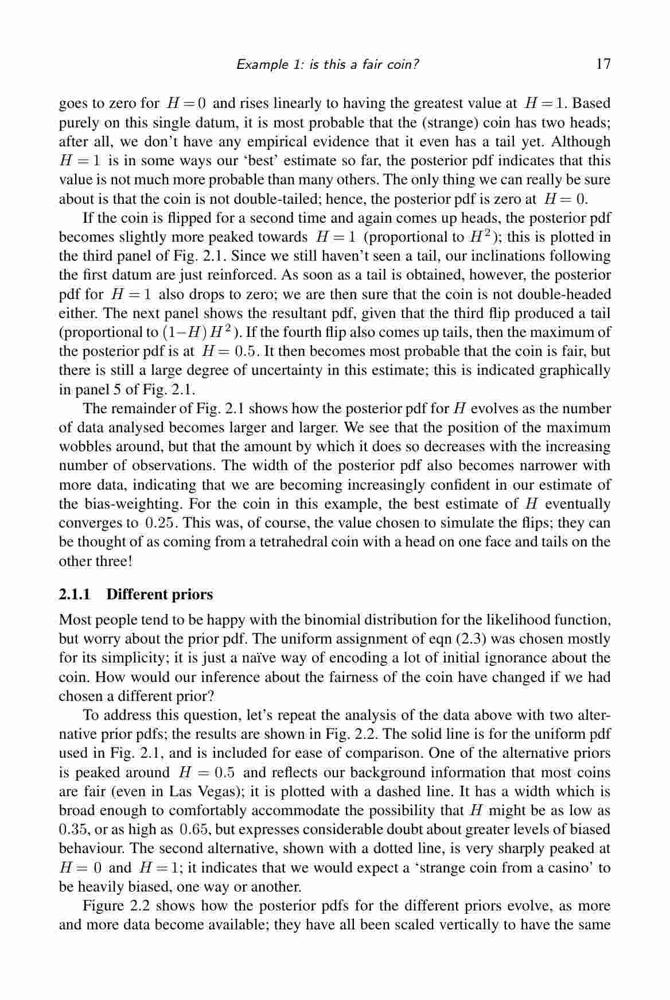 Example 1: is this a fair coin? 17

goes to zero for $H=0$ and rises linearly to having the greatest value at $H=1$. Based purely on this single datum, it is most probable that the (strange) coin has two heads; after all, we don't have any empirical evidence that it even has a tail yet. Although $H=1$ is in some ways our 'best' estimate so far, the posterior pdf indicates that this value is not much more probable than many others. The only thing we can really be sure about is that the coin is not double-tailed; hence, the posterior pdf is zero at $H=0$.

If the coin is flipped for a second time and again comes up heads, the posterior pdf becomes slightly more peaked towards $H=1$ (proportional to $H^2$); this is plotted in the third panel of Fig. 2.1. Since we still haven't seen a tail, our inclinations following the first datum are just reinforced. As soon as a tail is obtained, however, the posterior pdf for $H=1$ also drops to zero; we are then sure that the coin is not double-headed either. The next panel shows the resultant pdf, given that the third flip produced a tail (proportional to $(1-H)H^2$). If the fourth flip also comes up tails, then the maximum of the posterior pdf is at $H=0.5$. It then becomes most probable that the coin is fair, but there is still a large degree of uncertainty in this estimate; this is indicated graphically in panel 5 of Fig. 2.1.

The remainder of Fig. 2.1 shows how the posterior pdf for $H$ evolves as the number of data analysed becomes larger and larger. We see that the position of the maximum wobbles around, but that the amount by which it does so decreases with the increasing number of observations. The width of the posterior pdf also becomes narrower with more data, indicating that we are becoming increasingly confident in our estimate of the bias-weighting. For the coin in this example, the best estimate of $H$ eventually converges to $0.25$. This was, of course, the value chosen to simulate the flips; they can be thought of as coming from a tetrahedral coin with a head on one face and tails on the other three!

2.1.1 Different priors

Most people tend to be happy with the binomial distribution for the likelihood function, but worry about the prior pdf. The uniform assignment of eqn (2.3) was chosen mostly for its simplicity; it is just a naïve way of encoding a lot of initial ignorance about the coin. How would our inference about the fairness of the coin have changed if we had chosen a different prior?

To address this question, let's repeat the analysis of the data above with two alternative prior pdfs; the results are shown in Fig. 2.2. The solid line is for the uniform pdf used in Fig. 2.1, and is included for ease of comparison. One of the alternative priors is peaked around $H=0.5$ and reflects our background information that most coins are fair (even in Las Vegas); it is plotted with a dashed line. It has a width which is broad enough to comfortably accommodate the possibility that $H$ might be as low as $0.35$, or as high as $0.65$, but expresses considerable doubt about greater levels of biased behaviour. The second alternative, shown with a dotted line, is very sharply peaked at $H=0$ and $H=1$; it indicates that we would expect a 'strange coin from a casino' to be heavily biased, one way or another.

Figure 2.2 shows how the posterior pdfs for the different priors evolve, as more and more data become available; they have all been scaled vertically to have the same